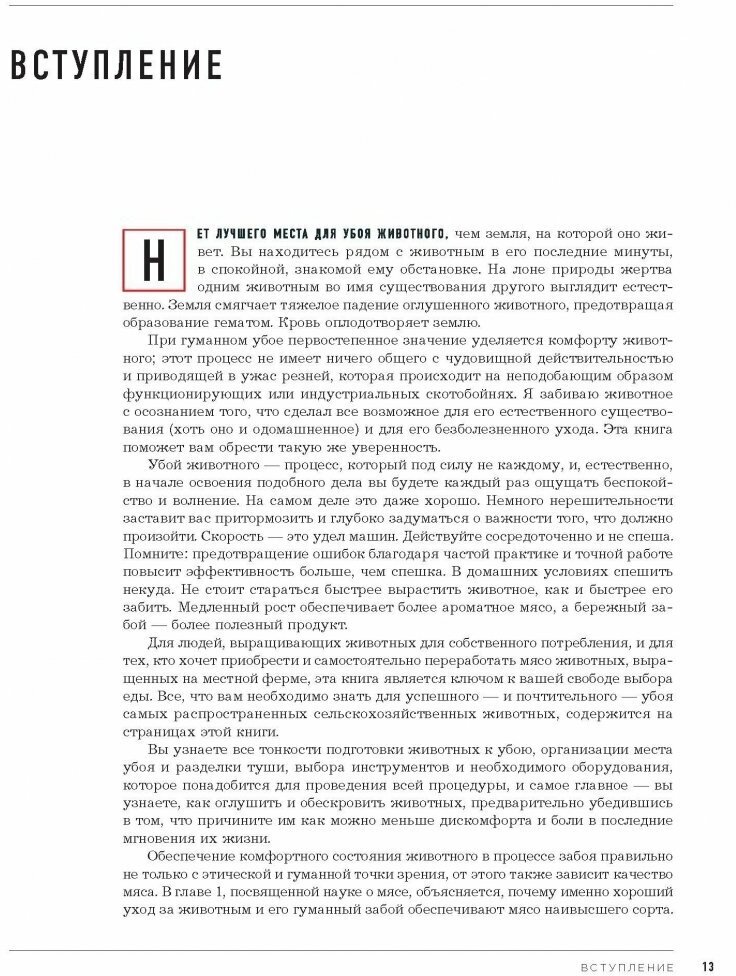 ВСТУПЛЕНИЕ

НЕТ ЛУЧШЕГО МЕСТА ДЛЯ УБОЯ ЖИВОТНОГО, чем земля, на которой оно живет. Вы находитесь рядом с животным в его последние минуты, в спокойной, знакомой ему обстановке. На лоне природы жертва одним животным во имя существования другого выглядит естественно. Земля смягчает тяжелое падение оглушенного животного, предотвращая образование гематом. Кровь оплодотворяет землю.

При гуманном убое первостепенное значение уделяется комфорту животного; этот процесс не имеет ничего общего с чудовищной действительностью и приводящей в ужас резней, которая происходит на неподобающим образом функционирующих или индустриальных скотобойнях. Я забиваю животное с осознанием того, что сделал все возможное для его естественного существования (хоть оно и одомашненное) и для его безболезненного ухода. Эта книга поможет вам обрести такую же уверенность.

Убой животного — процесс, который под силу не каждому, и, естественно, в начале освоения подобного дела вы будете каждый раз ощущать беспокойство и волнение. На самом деле это даже хорошо. Немного нерешительности заставит вас притормозить и глубоко задуматься о важности того, что должно произойти. Скорость — это удел машин. Действуйте сосредоточенно и не спеша. Помните: предотвращение ошибок благодаря частой практике и точной работе повысит эффективность больше, чем спешка. В домашних условиях спешить некуда. Не стоит стараться быстрее вырастить животное, как и быстрее его забить. Медленный рост обеспечивает более ароматное мясо, а бережный забой — более полезный продукт.

Для людей, выращивающих животных для собственного потребления, и для тех, кто хочет приобрести и самостоятельно переработать мясо животных, выращенных на местной ферме, эта книга является ключом к вашей свободе выбора еды. Все, что вам необходимо знать для успешного — и почтительного — убоя самых распространенных сельскохозяйственных животных, содержится на страницах этой книги.

Вы узнаете все тонкости подготовки животных к убою, организации места убоя и разделки туши, выбора инструментов и необходимого оборудования, которое понадобится для проведения всей процедуры, и самое главное — вы узнаете, как оглушить и обескровить животных, предварительно убедившись в том, что причините им как можно меньше дискомфорта и боли в последние мгновения их жизни.

Обеспечение комфортного состояния животного в процессе забоя правильно не только с этической и гуманной точки зрения, от этого также зависит качество мяса. В главе 1, посвященной науке о мясе, объясняется, почему именно хороший уход за животным и его гуманный забой обеспечивают мясо наивысшего сорта.

ВСТУПЛЕНИЕ 13